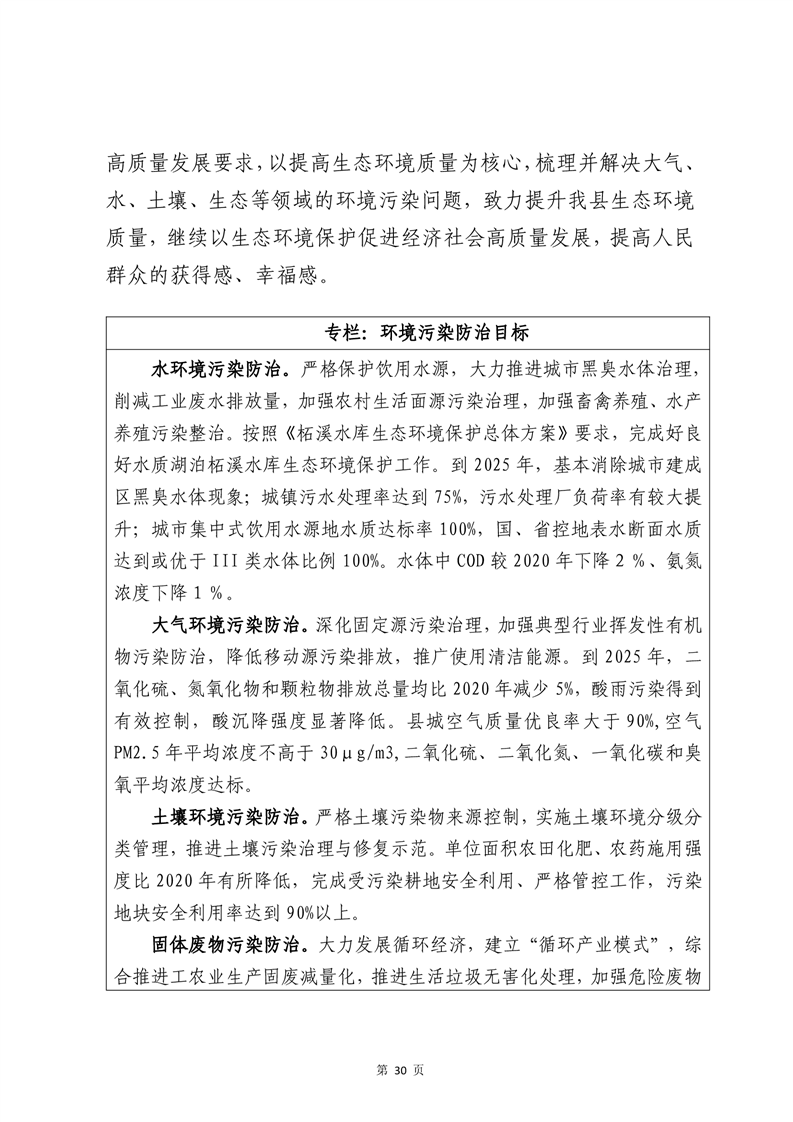 高质量发展要求，以提高生态环境质量为核心，梳理并解决大气、水、土壤、生态等领域的环境污染问题，致力提升我县生态环境质量，继续以生态环境保护促进经济社会高质量发展，提高人民群众的获得感、幸福感。

专栏：环境污染防治目标

水环境污染防治。严格保护饮用水源，大力推进城市黑臭水体治理，削减工业废水排放量，加强农村生活面源污染治理，加强畜禽养殖、水产养殖污染整治。按照《柘溪水库生态环境保护总体方案》要求，完成好良好水质湖泊柘溪水库生态环境保护工作。到 2025 年，基本消除城市建成区黑臭水体现象；城镇污水处理率达到 75%，污水处理厂负荷率有较大提升；城市集中式饮用水源地水质达标率 100%，国、省控地表水断面水质达到或优于 III 类水体比例 100%。水体中 COD 较 2020 年下降 2 %、氨氮浓度下降 1 %。

大气环境污染防治。深化固定源污染治理，加强典型行业挥发性有机物污染防治，降低移动源污染排放，推广使用清洁能源。到 2025 年，二氧化硫、氮氧化物和颗粒物排放总量均比 2020 年减少 5%，酸雨污染得到有效控制，酸沉降强度显著降低。县城空气质量优良率大于 90%，空气 PM2.5 年平均浓度不高于 30μg/m3，二氧化硫、二氧化氮、一氧化碳和臭氧平均浓度达标。

土壤环境污染防治。严格土壤污染物来源控制，实施土壤环境分级分类管理，推进土壤污染治理与修复示范。单位面积农田化肥、农药施用强度比 2020 年有所降低，完成受污染耕地安全利用、严格管控工作，污染地块安全利用率达到 90%以上。

固体废物污染防治。大力发展循环经济，建立“循环产业模式”，综合推进工农业生产固废减量化，推进生活垃圾无害化处理，加强危险废物

第 30 页